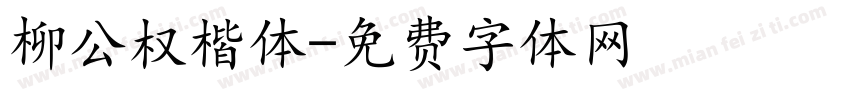 柳公权楷体-免费字体网

www.mian fei zi ti.com